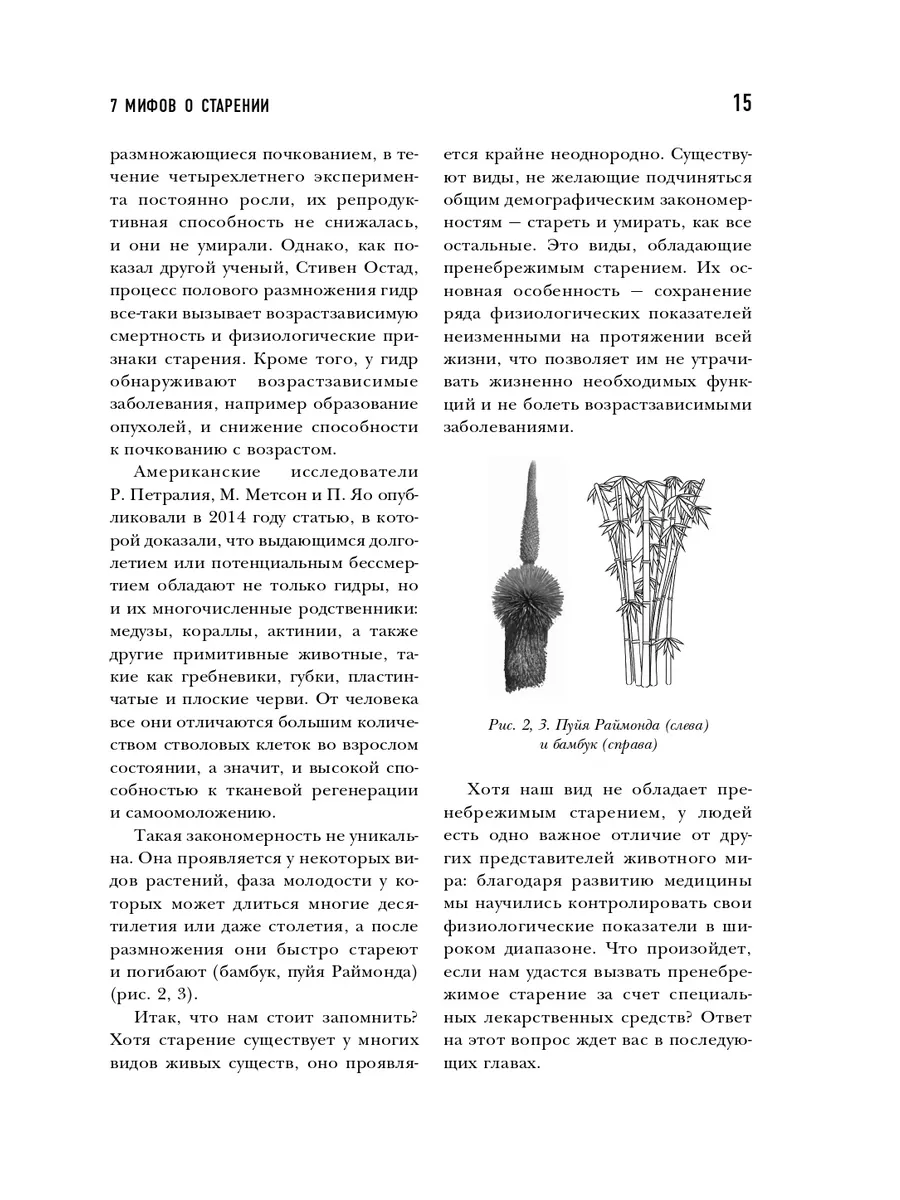 7 МИФОВ О СТАРЕНИИ

15

размножающиеся почкованием, в течение четырехлетнего эксперимента постоянно росли, их репродуктивная способность не снижалась, и они не умирали. Однако, как показал другой ученый, Стивен Остад, процесс полового размножения гидр все-таки вызывает возрастзависимую смертность и физиологические признаки старения. Кроме того, у гидр обнаруживают возрастзависимые заболевания, например образование опухолей, и снижение способности к почкованию с возрастом.

Американские исследователи Р. Петралия, М. Метсон и П. Яо опубликовали в 2014 году статью, в которой доказали, что выдающимся долголетием или потенциальным бессмертием обладают не только гидры, но и их многочисленные родственники: медузы, кораллы, актинии, а также другие примитивные животные, такие как гребневики, губки, пластинчатые и плоские черви. От человека все они отличаются большим количеством стволовых клеток во взрослом состоянии, а значит, и высокой способностью к тканевой регенерации и самоомоложению.

Такая закономерность не уникальна. Она проявляется у некоторых видов растений, фаза молодости у которых может длиться многие десятилетия или даже столетия, а после размножения они быстро стареют и погибают (бамбук, пуйя Раймонда) (рис. 2, 3).

Итак, что нам стоит запомнить? Хотя старение существует у многих видов живых существ, оно проявляется крайне неоднородно. Существуют виды, не желающие подчиняться общим демографическим закономерностям — стареть и умирать, как все остальные. Это виды, обладающие пренебрежимым старением. Их основная особенность — сохранение ряда физиологических показателей неизменными на протяжении всей жизни, что позволяет им не утрачивать жизненно необходимых функций и не болеть возрастзависимыми заболеваниями.

Рис. 2, 3. Пуйя Раймонда (слева) и бамбук (справа)

Хотя наш вид не обладает пренебрежимым старением, у людей есть одно важное отличие от других представителей животного мира: благодаря развитию медицины мы научились контролировать свои физиологические показатели в широком диапазоне. Что произойдет, если нам удастся вызвать пренебрежимое старение за счет специальных лекарственных средств? Ответ на этот вопрос ждет вас в последующих главах.